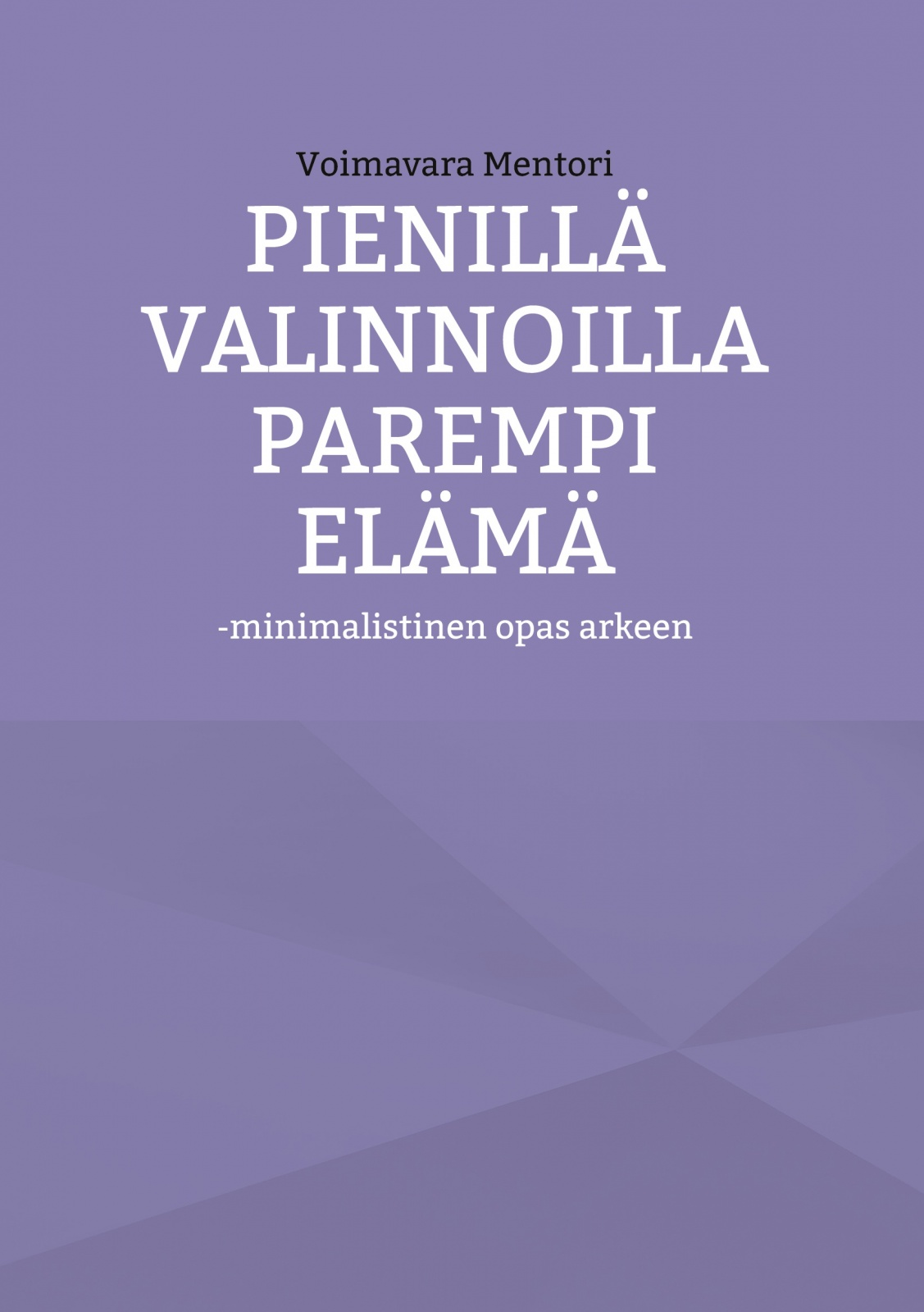 Voimavara Mentori

PIENILLÄ VALINNOILLA PAREMPI ELÄMÄ

-minimalistinen opas arkeen